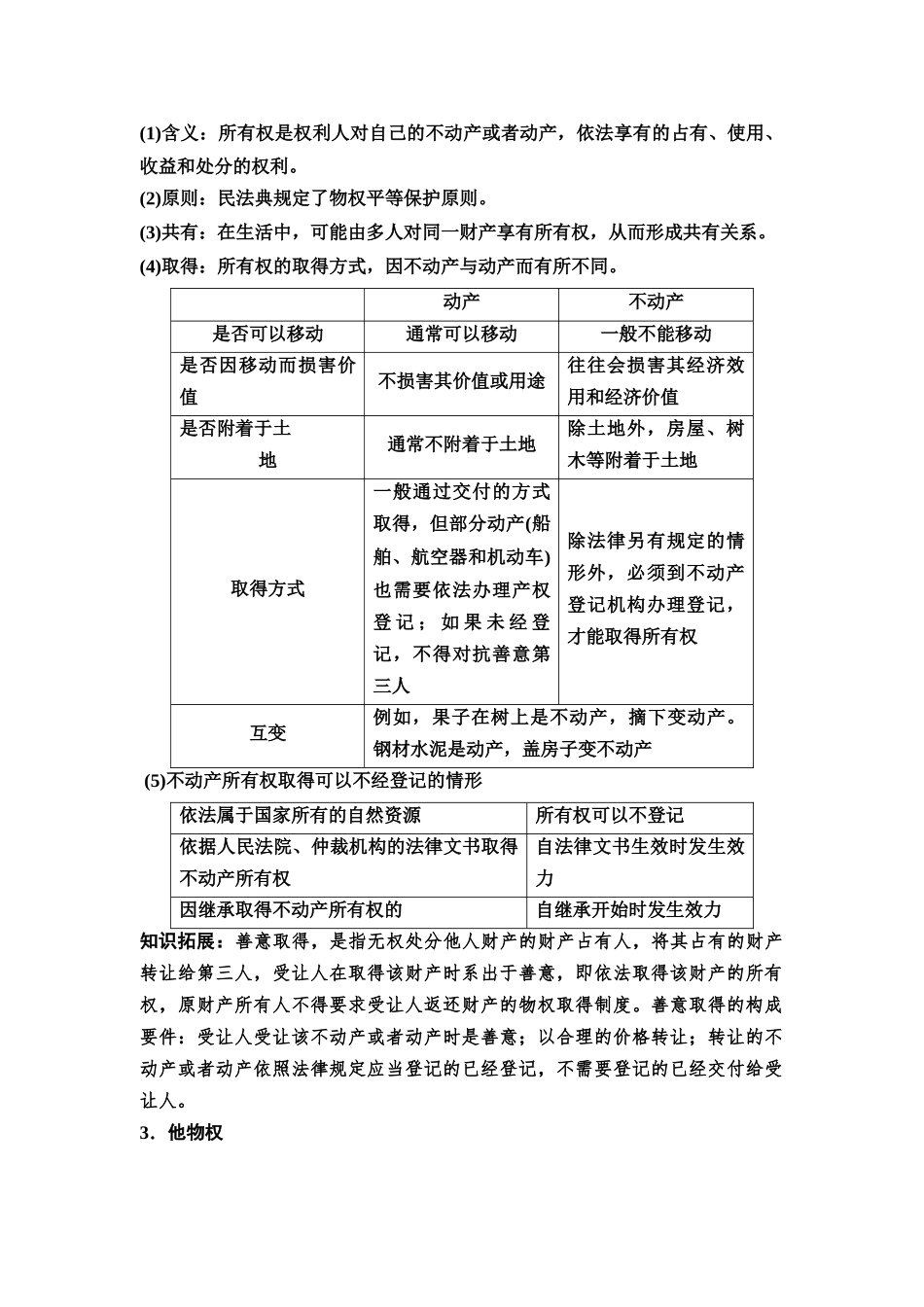 (1)含义：所有权是权利人对自己的不动产或者动产，依法享有的占有、使用、收益和处分的权利。

(2)原则：民法典规定了物权平等保护原则。

(3)共有：在生活中，可能由多人对同一财产享有所有权，从而形成共有关系。

(4)取得：所有权的取得方式，因不动产与动产而有所不同。

| | 动产 | 不动产 |
|---|---|---|
| 是否可以移动 | 通常可以移动 | 一般不能移动 |
| 是否因移动而损害价值 | 不损害其价值或用途 | 往往会损害其经济效用和经济价值 |
| 是否附着于土地 | 通常不附着于土地 | 除土地外，房屋、树木等附着于土地 |
| 取得方式 | 一般通过交付的方式取得，但部分动产(船舶、航空器和机动车)也需要依法办理产权登记；如果未经登记，不得对抗善意第三人 | 除法律另有规定的情形外，必须到不动产登记机构办理登记，才能取得所有权 |
| 互变 | 例如，果子在树上是不动产，摘下变动产。钢材水泥是动产，盖房子变不动产 | |

(5)不动产所有权取得可以不经登记的情形

| 依法属于国家所有的自然资源 | 所有权可以不登记 |
|---|---|
| 依据人民法院、仲裁机构的法律文书取得不动产所有权 | 自法律文书生效时发生效力 |
| 因继承取得不动产所有权的 | 自继承开始时发生效力 |

知识拓展：善意取得，是指无权处分他人财产的财产占有人，将其占有的财产转让给第三人，受让人在取得该财产时系出于善意，即依法取得该财产的所有权，原财产所有人不得要求受让人返还财产的物权取得制度。善意取得的构成要件：受让人受让该不动产或者动产时是善意；以合理的价格转让；转让的不动产或者动产依照法律规定应当登记的已经登记，不需要登记的已经交付给受让人。

3．他物权